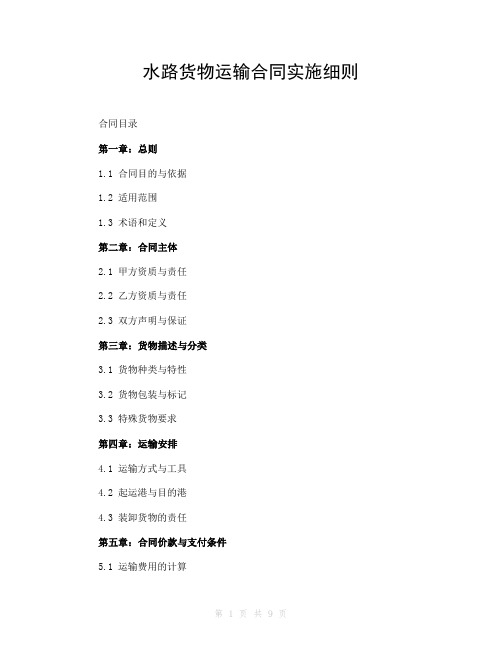 水路货物运输合同实施细则

合同目录

第一章：总则

1.1 合同目的与依据

1.2 适用范围

1.3 术语和定义

第二章：合同主体

2.1 甲方资质与责任

2.2 乙方资质与责任

2.3 双方声明与保证

第三章：货物描述与分类

3.1 货物种类与特性

3.2 货物包装与标记

3.3 特殊货物要求

第四章：运输安排

4.1 运输方式与工具

4.2 起运港与目的港

4.3 装卸货物的责任

第五章：合同价款与支付条件

5.1 运输费用的计算

第 1 页 共 9 页